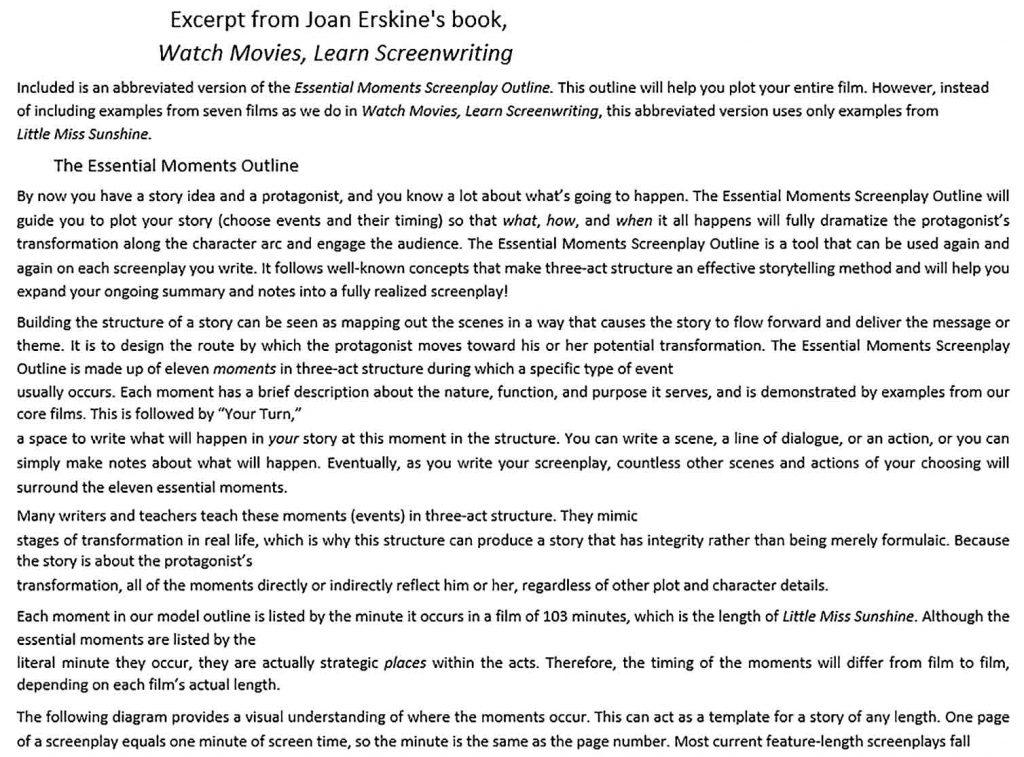 Excerpt from Joan Erskine's book,
Watch Movies, Learn Screenwriting

Included is an abbreviated version of the Essential Moments Screenplay Outline. This outline will help you plot your entire film. However, instead of including examples from seven films as we do in Watch Movies, Learn Screenwriting, this abbreviated version uses only examples from Little Miss Sunshine.

The Essential Moments Outline

By now you have a story idea and a protagonist, and you know a lot about what's going to happen. The Essential Moments Screenplay Outline will guide you to plot your story (choose events and their timing) so that what, how, and when it all happens will fully dramatize the protagonist's transformation along the character arc and engage the audience. The Essential Moments Screenplay Outline is a tool that can be used again and again on each screenplay you write. It follows well-known concepts that make three-act structure an effective storytelling method and will help you expand your ongoing summary and notes into a fully realized screenplay!

Building the structure of a story can be seen as mapping out the scenes in a way that causes the story to flow forward and deliver the message or theme. It is to design the route by which the protagonist moves toward his or her potential transformation. The Essential Moments Screenplay Outline is made up of eleven moments in three-act structure during which a specific type of event
usually occurs. Each moment has a brief description about the nature, function, and purpose it serves, and is demonstrated by examples from our core films. This is followed by "Your Turn,"
a space to write what will happen in your story at this moment in the structure. You can write a scene, a line of dialogue, or an action, or you can simply make notes about what will happen. Eventually, as you write your screenplay, countless other scenes and actions of your choosing will surround the eleven essential moments.

Many writers and teachers teach these moments (events) in three-act structure. They mimic
stages of transformation in real life, which is why this structure can produce a story that has integrity rather than being merely formulaic. Because the story is about the protagonist's
transformation, all of the moments directly or indirectly reflect him or her, regardless of other plot and character details.

Each moment in our model outline is listed by the minute it occurs in a film of 103 minutes, which is the length of Little Miss Sunshine. Although the essential moments are listed by the
literal minute they occur, they are actually strategic places within the acts. Therefore, the timing of the moments will differ from film to film, depending on each film's actual length.

The following diagram provides a visual understanding of where the moments occur. This can act as a template for a story of any length. One page of a screenplay equals one minute of screen time, so the minute is the same as the page number. Most current feature-length screenplays fall